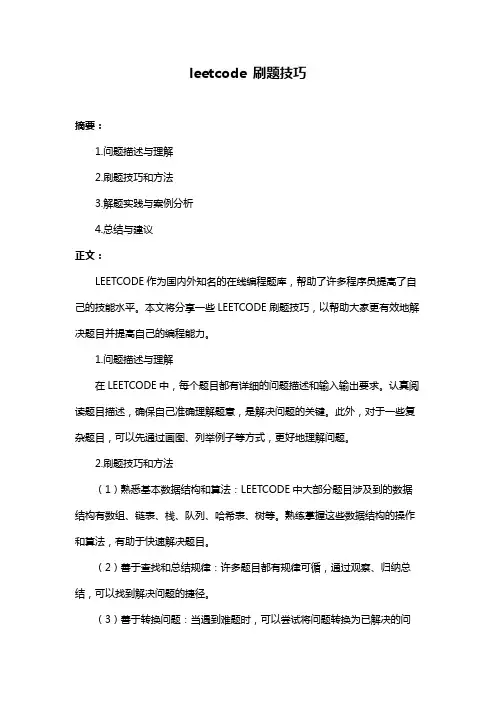 leetcode 刷题技巧

摘要：

1.问题描述与理解

2.刷题技巧和方法

3.解题实践与案例分析

4.总结与建议

正文：

LEETCODE 作为国内外知名的在线编程题库，帮助了许多程序员提高了自己的技能水平。本文将分享一些 LEETCODE 刷题技巧，以帮助大家更有效地解决题目并提高自己的编程能力。

1.问题描述与理解

在 LEETCODE 中，每个题目都有详细的问题描述和输入输出要求。认真阅读题目描述，确保自己准确理解题意，是解决问题的关键。此外，对于一些复杂题目，可以先通过画图、列举例子等方式，更好地理解问题。

2.刷题技巧和方法

（1）熟悉基本数据结构和算法：LEETCODE 中大部分题目涉及到的数据结构有数组、链表、栈、队列、哈希表、树等。熟练掌握这些数据结构的操作和算法，有助于快速解决题目。

（2）善于查找和总结规律：许多题目都有规律可循，通过观察、归纳总结，可以找到解决问题的捷径。

（3）善于转换问题：当遇到难题时，可以尝试将问题转换为已解决的问